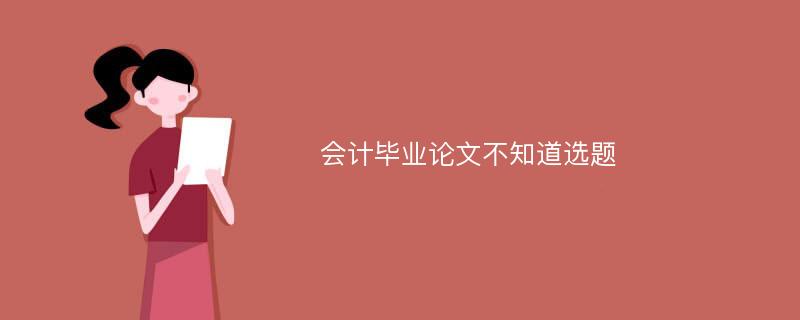 会计毕业论文不知道选题